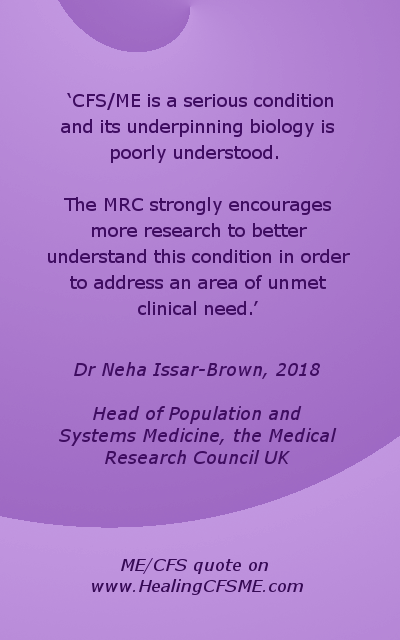 ‘CFS/ME is a serious condition and its underpinning biology is poorly understood.

The MRC strongly encourages more research to better understand this condition in order to address an area of unmet clinical need.’

Dr Neha Issar-Brown, 2018

Head of Population and Systems Medicine, the Medical Research Council UK

ME/CFS quote on www.HealingCFSME.com